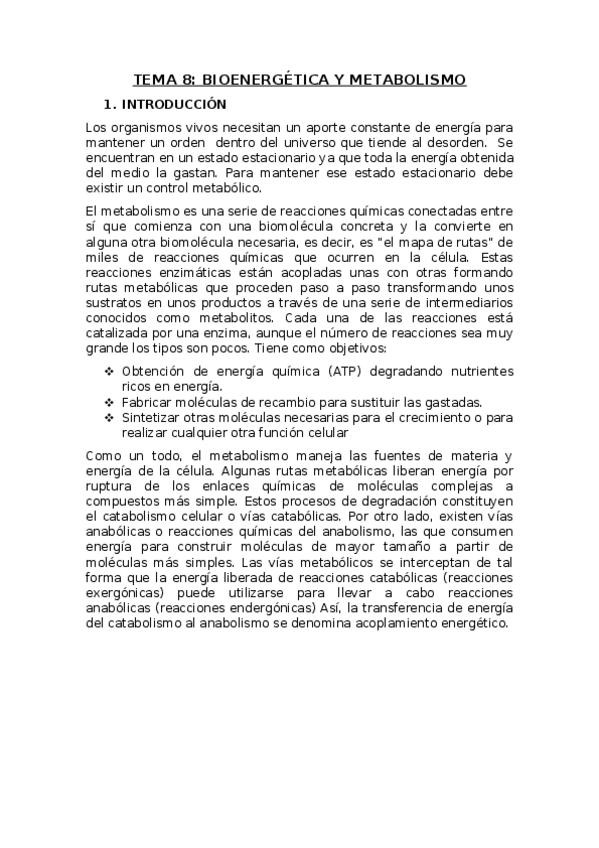 TEMA 8: BIOENERGÉTICA Y METABOLISMO

1. INTRODUCCIÓN

Los organismos vivos necesitan un aporte constante de energía para mantener un orden dentro del universo que tiende al desorden. Se encuentran en un estado estacionario ya que toda la energía obtenida del medio la gastan. Para mantener ese estado estacionario debe existir un control metabólico.

El metabolismo es una serie de reacciones químicas conectadas entre sí que comienza con una biomolécula concreta y la convierte en alguna otra biomolécula necesaria, es decir, es "el mapa de rutas" de miles de reacciones químicas que ocurren en la célula. Estas reacciones enzimáticas están acopladas unas con otras formando rutas metabólicas que proceden paso a paso transformando unos sustratos en unos productos a través de una serie de intermediarios conocidos como metabolitos. Cada una de las reacciones está catalizada por una enzima, aunque el número de reacciones sea muy grande los tipos son pocos. Tiene como objetivos:

❖ Obtención de energía química (ATP) degradando nutrientes ricos en energía.
❖ Fabricar moléculas de recambio para sustituir las gastadas.
❖ Sintetizar otras moléculas necesarias para el crecimiento o para realizar cualquier otra función celular

Como un todo, el metabolismo maneja las fuentes de materia y energía de la célula. Algunas rutas metabólicas liberan energía por ruptura de los enlaces químicas de moléculas complejas a compuestos más simple. Estos procesos de degradación constituyen el catabolismo celular o vías catabólicas. Por otro lado, existen vías anabólicas o reacciones químicas del anabolismo, las que consumen energía para construir moléculas de mayor tamaño a partir de moléculas más simples. Las vías metabólicos se interceptan de tal forma que la energía liberada de reacciones catabólicas (reacciones exergónicas) puede utilizarse para llevar a cabo reacciones anabólicas (reacciones endergónicas) Así, la transferencia de energía del catabolismo al anabolismo se denomina acoplamiento energético.